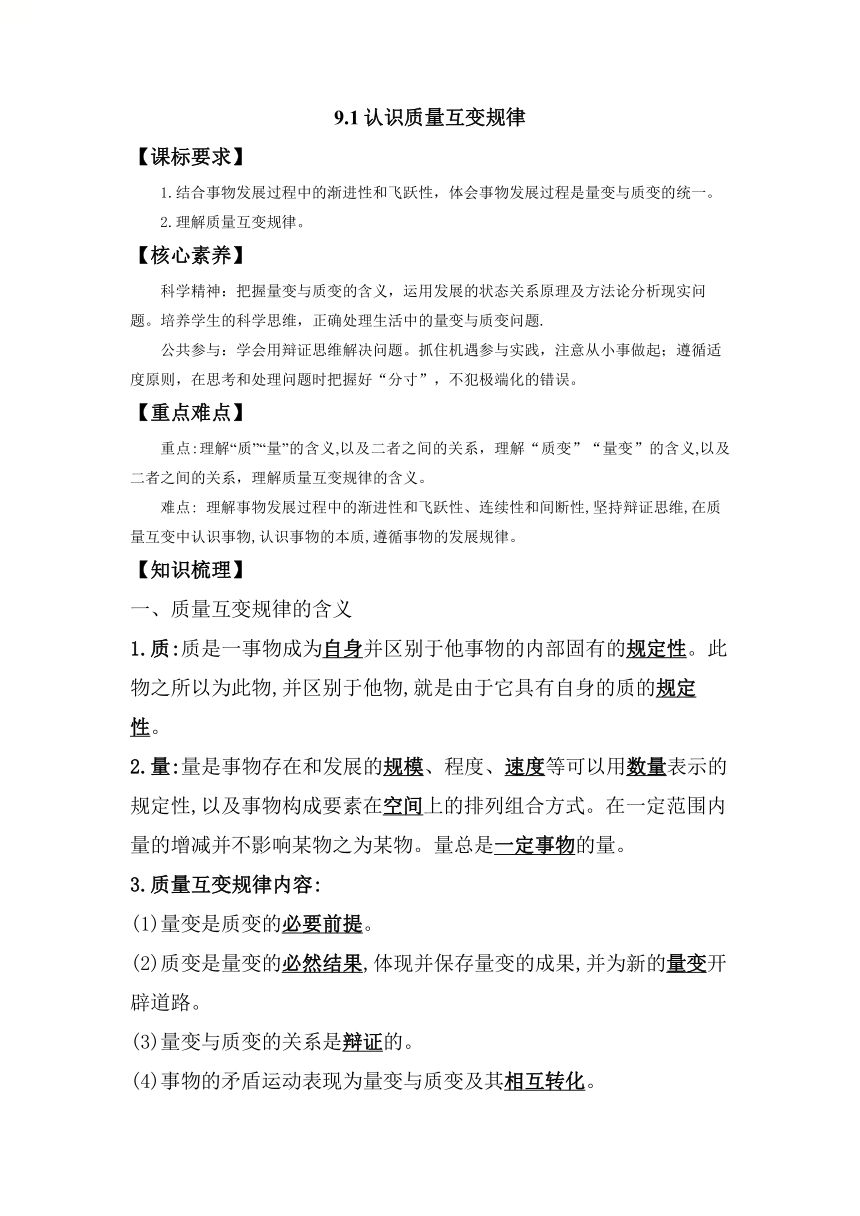 9.1 认识质量互变规律

【课标要求】

1.结合事物发展过程中的渐进性和飞跃性，体会事物发展过程是量变与质变的统一。

2.理解质量互变规律。

【核心素养】

科学精神：把握量变与质变的含义，运用发展的状态关系原理及方法论分析现实问题。培养学生的科学思维，正确处理生活中的量变与质变问题.

公共参与：学会用辩证思维解决问题。抓住机遇参与实践，注意从小事做起；遵循适度原则，在思考和处理问题时把握好“分寸”，不犯极端化的错误。

【重点难点】

重点:理解“质”“量”的含义,以及二者之间的关系，理解“质变”“量变”的含义,以及二者之间的关系，理解质量互变规律的含义。

难点: 理解事物发展过程中的渐进性和飞跃性、连续性和间断性,坚持辩证思维,在质量互变中认识事物,认识事物的本质,遵循事物的发展规律。

【知识梳理】

一、质量互变规律的含义

1.质:质是一事物成为自身并区别于他事物的内部固有的规定性。此物之所以为此物,并区别于他物,就是由于它具有自身的质的规定性。

2.量:量是事物存在和发展的规模、程度、速度等可以用数量表示的规定性,以及事物构成要素在空间上的排列组合方式。在一定范围内量的增减并不影响某物之为某物。量总是一定事物的量。

3.质量互变规律内容:

(1)量变是质变的必要前提。

(2)质变是量变的必然结果,体现并保存量变的成果,并为新的量变开辟道路。

(3)量变与质变的关系是辩证的。

(4)事物的矛盾运动表现为量变与质变及其相互转化。